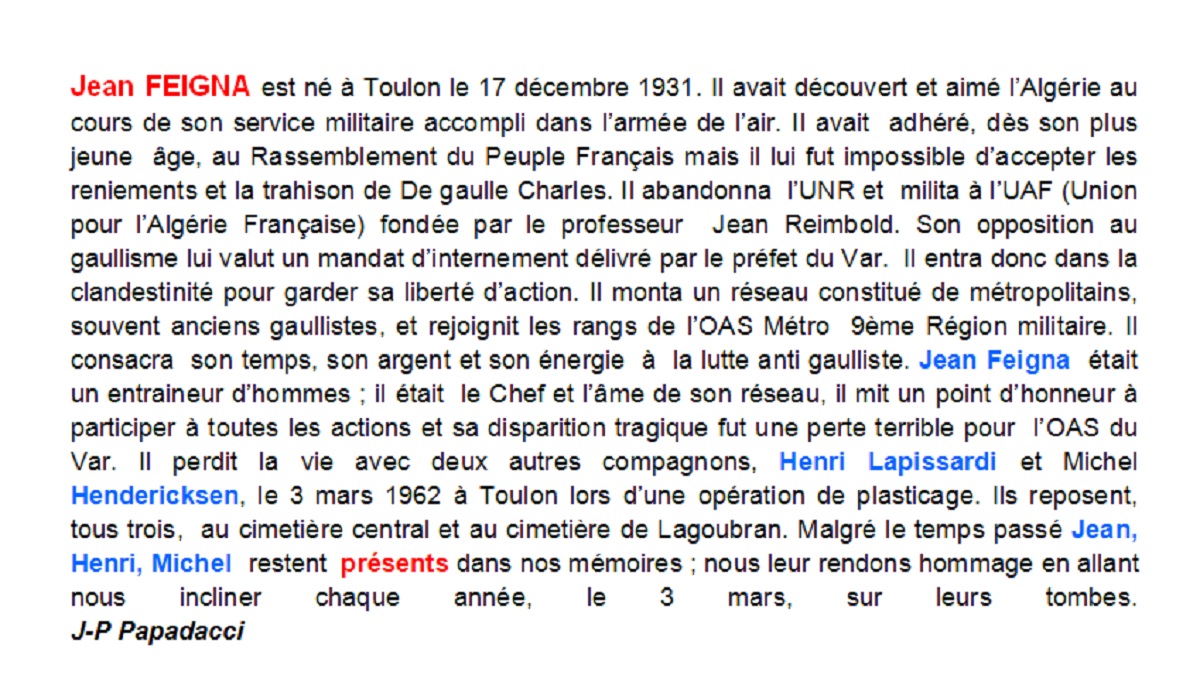 Jean FEIGNA est né à Toulon le 17 décembre 1931. Il avait découvert et aimé l'Algérie au cours de son service militaire accompli dans l'armée de l'air. Il avait adhéré, dès son plus jeune âge, au Rassemblement du Peuple Français mais il lui fut impossible d'accepter les reniements et la trahison de De gaulle Charles. Il abandonna l'UNR et milita à l'UAF (Union pour l'Algérie Française) fondée par le professeur Jean Reimbold. Son opposition au gaullisme lui valut un mandat d'internement délivré par le préfet du Var. Il entra donc dans la clandestinité pour garder sa liberté d'action. Il monta un réseau constitué de métropolitains, souvent anciens gaullistes, et rejoignit les rangs de l'OAS Métro 9ème Région militaire. Il consacra son temps, son argent et son énergie à la lutte anti gaulliste. Jean Feigna était un entraineur d'hommes ; il était le Chef et l'âme de son réseau, il mit un point d'honneur à participer à toutes les actions et sa disparition tragique fut une perte terrible pour l'OAS du Var. Il perdit la vie avec deux autres compagnons, Henri Lapissardi et Michel Hendericksen, le 3 mars 1962 à Toulon lors d'une opération de plasticage. Ils reposent, tous trois, au cimetière central et au cimetière de Lagoubran. Malgré le temps passé Jean, Henri, Michel restent présents dans nos mémoires ; nous leur rendons hommage en allant nous incliner chaque année, le 3 mars, sur leurs tombes.
J-P Papadacci